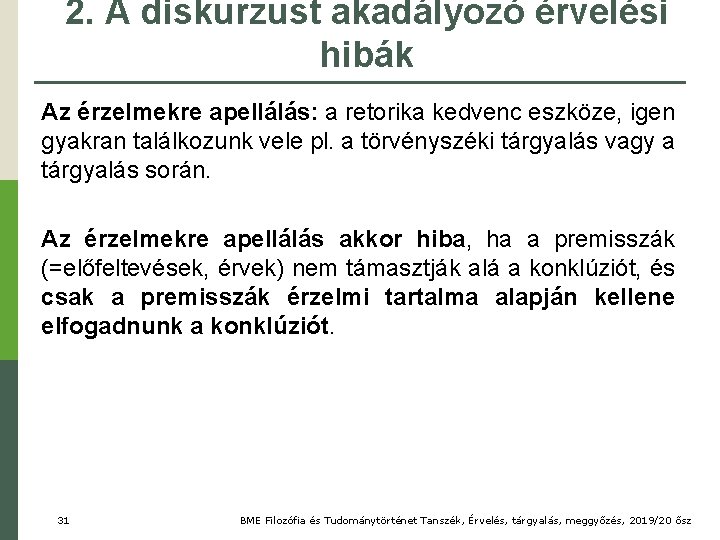 2. A diskurzust akadályozó érvelési hibák

Az érzelmekre apellálás: a retorika kedvenc eszköze, igen gyakran találkozunk vele pl. a törvényszéki tárgyalás vagy a tárgyalás során.

Az érzelmekre apellálás akkor hiba, ha a premisszák (=előfeltevések, érvek) nem támasztják alá a konklúziót, és csak a premisszák érzelmi tartalma alapján kellene elfogadnunk a konklúziót.

31

BME Filozófia és Tudománytörténet Tanszék, Érvelés, tárgyalás, meggyőzés, 2019/20 ősz